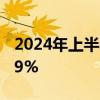 2024年上半
9%